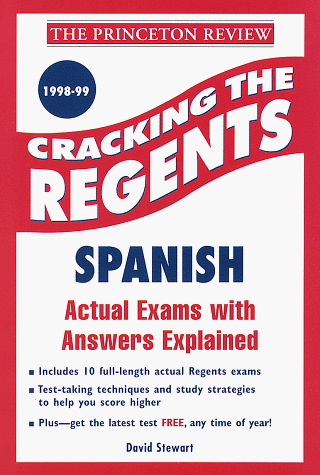 THE PRINCETON REVIEW

1998-99

CRACKING THE REGENTS

SPANISH

Actual Exams with Answers Explained

■ Includes 10 full-length actual Regents exams

■ Test-taking techniques and study strategies to help you score higher

■ Plus—get the latest test FREE, any time of year!

David Stewart